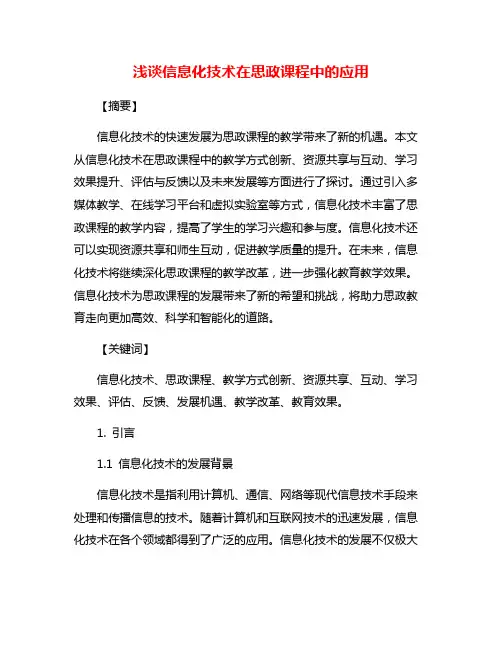 浅谈信息化技术在思政课程中的应用

【摘要】

信息化技术的快速发展为思政课程的教学带来了新的机遇。本文从信息化技术在思政课程中的教学方式创新、资源共享与互动、学习效果提升、评估与反馈以及未来发展等方面进行了探讨。通过引入多媒体教学、在线学习平台和虚拟实验室等方式，信息化技术丰富了思政课程的教学内容，提高了学生的学习兴趣和参与度。信息化技术还可以实现资源共享和师生互动，促进教学质量的提升。在未来，信息化技术将继续深化思政课程的教学改革，进一步强化教育教学效果。信息化技术为思政课程的发展带来了新的希望和挑战，将助力思政教育走向更加高效、科学和智能化的道路。

【关键词】

信息化技术、思政课程、教学方式创新、资源共享、互动、学习效果、评估、反馈、发展机遇、教学改革、教育效果。

1. 引言

1.1 信息化技术的发展背景

信息化技术是指利用计算机、通信、网络等现代信息技术手段来处理和传播信息的技术。随着计算机和互联网技术的迅速发展，信息化技术在各个领域都得到了广泛的应用。信息化技术的发展不仅极大